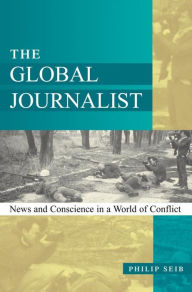 THE
GLOBAL
JOURNALIST

News and Conscience in a World of Conflict

PHILIP SEIB